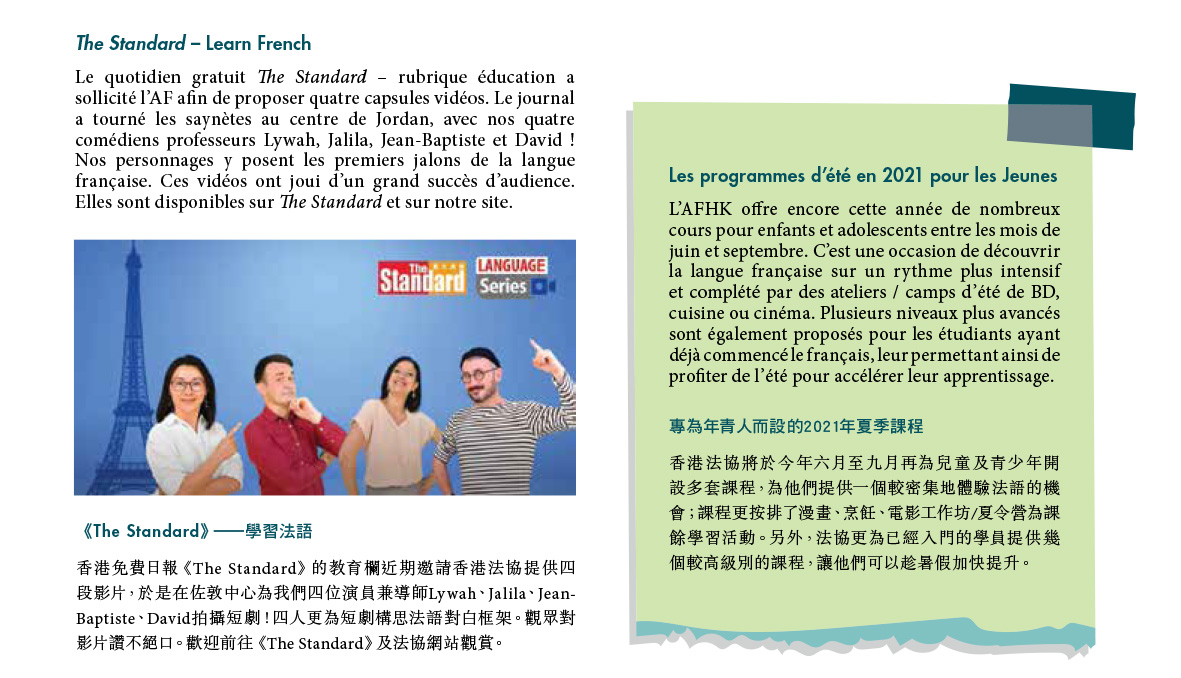 The Standard – Learn French

Le quotidien gratuit The Standard – rubrique éducation a sollicité l'AF afin de proposer quatre capsules vidéos. Le journal a tourné les saynètes au centre de Jordan, avec nos quatre comédiens professeurs Lywah, Jalila, Jean-Baptiste et David ! Nos personnages y posent les premiers jalons de la langue française. Ces vidéos ont joui d'un grand succès d'audience. Elles sont disponibles sur The Standard et sur notre site.

The Standard LANGUAGE Series

《The Standard》——學習法語

香港免費日報《The Standard》的教育欄近期邀請香港法協提供四段影片，於是在佐敦中心為我們四位演員兼導師Lywah、Jalila、Jean-Baptiste、David拍攝短劇！四人更為短劇構思法語對白框架。觀眾對影片讚不絕口。歡迎前往《The Standard》及法協網站觀賞。

Les programmes d'été en 2021 pour les Jeunes

L'AFHK offre encore cette année de nombreux cours pour enfants et adolescents entre les mois de juin et septembre. C'est une occasion de découvrir la langue française sur un rythme plus intensif et complété par des ateliers / camps d'été de BD, cuisine ou cinéma. Plusieurs niveaux plus avancés sont également proposés pour les étudiants ayant déjà commencé le français, leur permettant ainsi de profiter de l'été pour accélérer leur apprentissage.

專為年青人而設的2021年夏季課程

香港法協將於今年六月至九月再為兒童及青少年開設多套課程，為他們提供一個較密集地體驗法語的機會；課程更按排了漫畫、烹飪、電影工作坊/夏令營為課餘學習活動。另外，法協更為已經入門的學員提供幾個較高級別的課程，讓他們可以趁暑假加快提升。